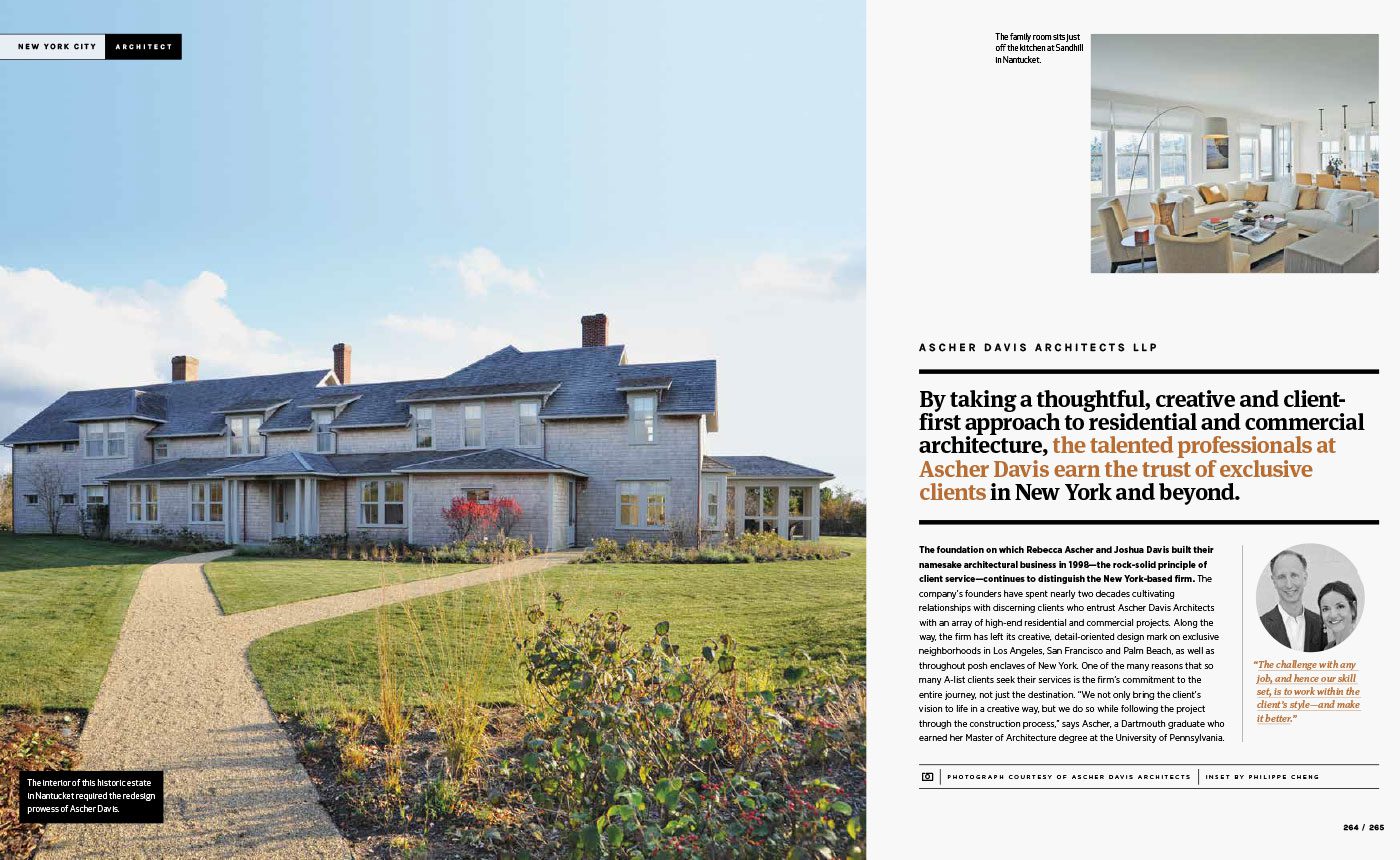 NEW YORK CITY ARCHITECT

The interior of this historic estate in Nantucket required the redesign prowess of Ascher Davis.

The family room sits just off the kitchen at Sandhill in Nantucket.

ASCHER DAVIS ARCHITECTS LLP

By taking a thoughtful, creative and client-first approach to residential and commercial architecture, the talented professionals at Ascher Davis earn the trust of exclusive clients in New York and beyond.

The foundation on which Rebecca Ascher and Joshua Davis built their namesake architectural business in 1998—the rock-solid principle of client service—continues to distinguish the New York-based firm. The company's founders have spent nearly two decades cultivating relationships with discerning clients who entrust Ascher Davis Architects with an array of high-end residential and commercial projects. Along the way, the firm has left its creative, detail-oriented design mark on exclusive neighborhoods in Los Angeles, San Francisco and Palm Beach, as well as throughout posh enclaves of New York. One of the many reasons that so many A-list clients seek their services is the firm's commitment to the entire journey, not just the destination. "We not only bring the client's vision to life in a creative way, but we do so while following the project through the construction process," says Ascher, a Dartmouth graduate who earned her Master of Architecture degree at the University of Pennsylvania.

"The challenge with any job, and hence our skill set, is to work within the client's style—and make it better."

PHOTOGRAPH COURTESY OF ASCHER DAVIS ARCHITECTS | INSET BY PHILIPPE CHENG

264 / 265